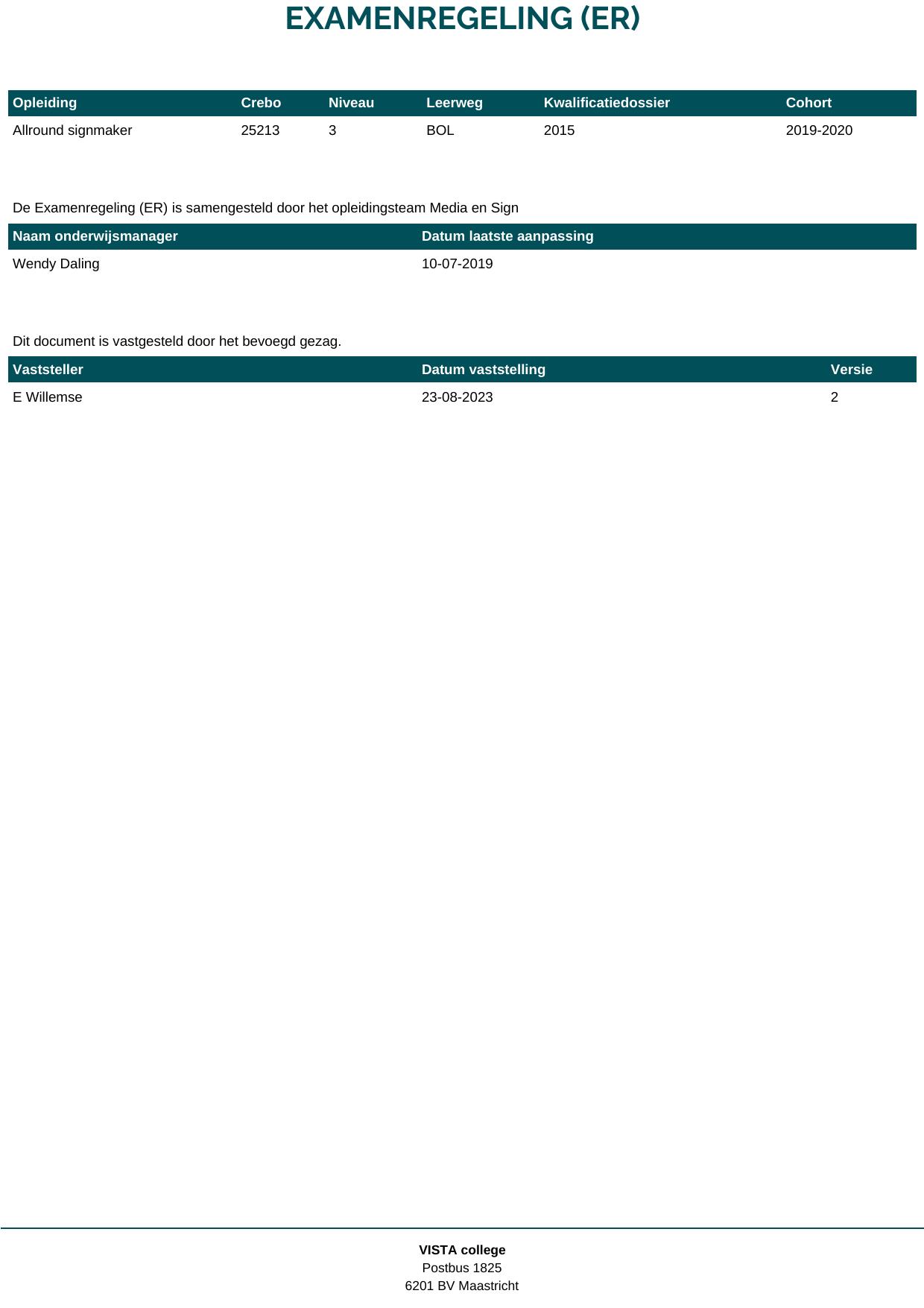 EXAMENREGELING (ER)

| Opleiding | Crebo | Niveau | Leerweg | Kwalificatiedossier | Cohort |
|---|---|---|---|---|---|
| Allround signmaker | 25213 | 3 | BOL | 2015 | 2019-2020 |

De Examenregeling (ER) is samengesteld door het opleidingsteam Media en Sign

| Naam onderwijsmanager | Datum laatste aanpassing |
|---|---|
| Wendy Daling | 10-07-2019 |

Dit document is vastgesteld door het bevoegd gezag.

| Vaststeller | Datum vaststelling | Versie |
|---|---|---|
| E Willemse | 23-08-2023 | 2 |

VISTA college
Postbus 1825
6201 BV Maastricht